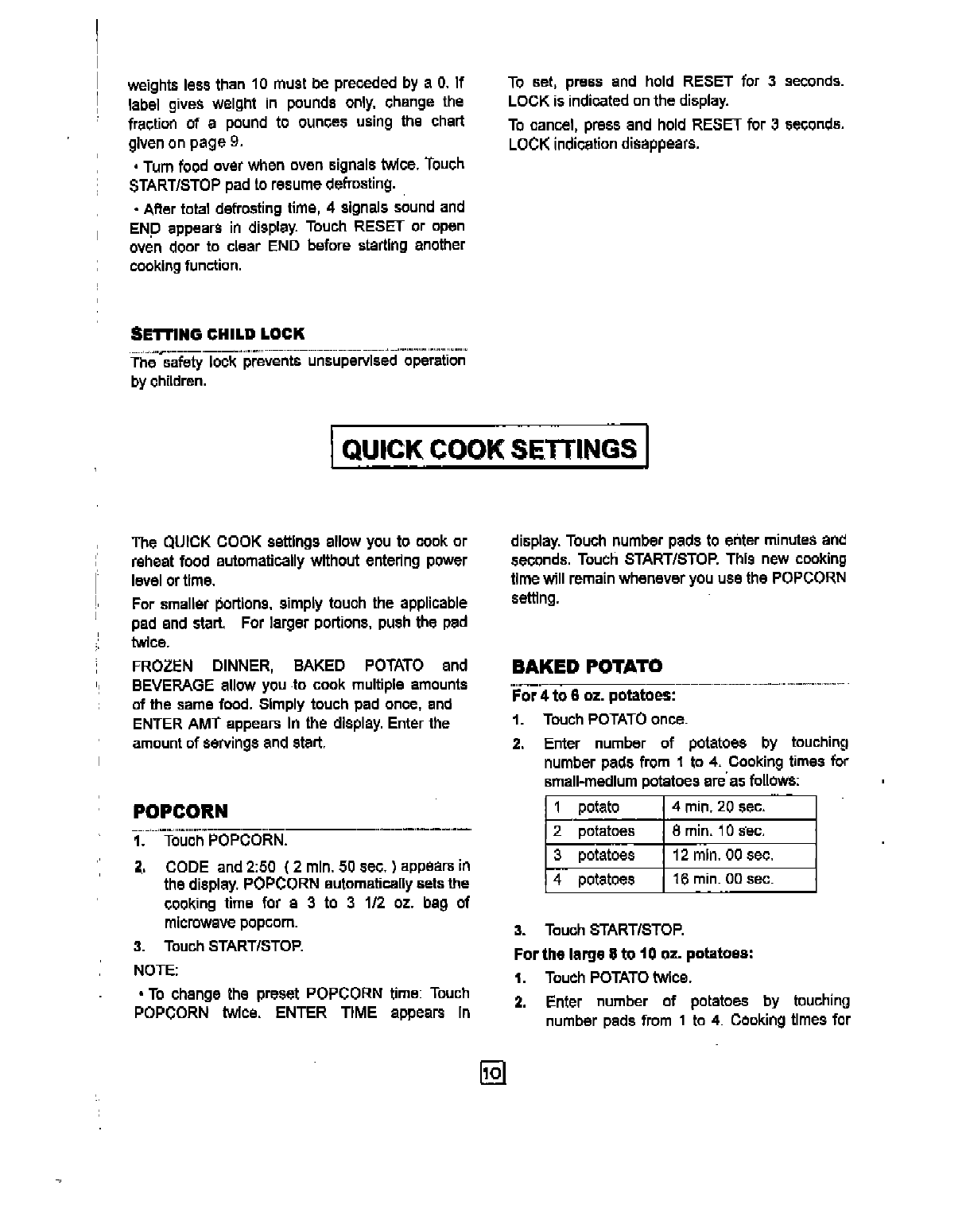 weights less than 10 must be preceded by a 0. If label gives weight in pounds only, change the fraction of a pound to ounces using the chart given on page 9.

• Turn food over when oven signals twice. Touch START/STOP pad to resume defrosting.

• After total defrosting time, 4 signals sound and END appears in display. Touch RESET or open oven door to clear END before starting another cooking function.

SETTING CHILD LOCK

The safety lock prevents unsupervised operation by children.

To set, press and hold RESET for 3 seconds. LOCK is indicated on the display.

To cancel, press and hold RESET for 3 seconds. LOCK indication disappears.

QUICK COOK SETTINGS

The QUICK COOK settings allow you to cook or reheat food automatically without entering power level or time.

For smaller portions, simply touch the applicable pad and start. For larger portions, push the pad twice.

FROZEN DINNER, BAKED POTATO and BEVERAGE allow you to cook multiple amounts of the same food. Simply touch pad once, and ENTER AMT appears in the display. Enter the amount of servings and start.

POPCORN

1. Touch POPCORN.

2. CODE and 2:50 ( 2 min. 50 sec. ) appears in the display. POPCORN automatically sets the cooking time for a 3 to 3 1/2 oz. bag of microwave popcorn.

3. Touch START/STOP.

NOTE:

• To change the preset POPCORN time: Touch POPCORN twice. ENTER TIME appears in display. Touch number pads to enter minutes and seconds. Touch START/STOP. This new cooking time will remain whenever you use the POPCORN setting.

BAKED POTATO

For 4 to 6 oz. potatoes:

1. Touch POTATO once.

2. Enter number of potatoes by touching number pads from 1 to 4. Cooking times for small-medium potatoes are as follows:

| 1 potato | 4 min. 20 sec. |
|---|---|
| 2 potatoes | 8 min. 10 sec. |
| 3 potatoes | 12 min. 00 sec. |
| 4 potatoes | 16 min. 00 sec. |

3. Touch START/STOP.

For the large 8 to 10 oz. potatoes:

1. Touch POTATO twice.

2. Enter number of potatoes by touching number pads from 1 to 4. Cooking times for

10